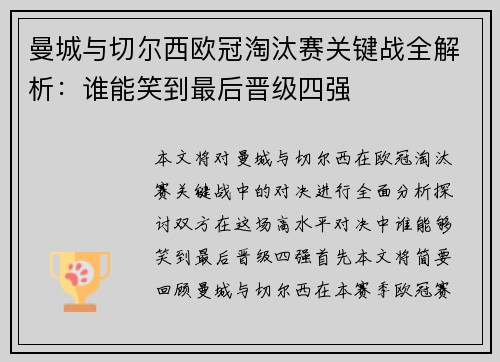 曼城与切尔西欧冠淘汰赛关键战全解析：谁能笑到最后晋级四强

本文将对曼城与切尔西在欧冠淘汰赛关键战中的对决进行全面分析探讨双方在这场高水平对决中谁能够笑到最后晋级四强首先本文将简要回顾曼城与切尔西在本赛季欧冠赛